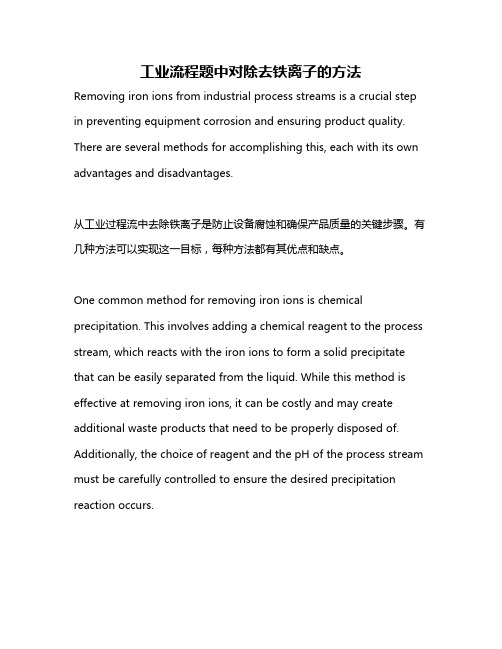 工业流程题中对除去铁离子的方法

Removing iron ions from industrial process streams is a crucial step in preventing equipment corrosion and ensuring product quality. There are several methods for accomplishing this, each with its own advantages and disadvantages.

从工业过程流中去除铁离子是防止设备腐蚀和确保产品质量的关键步骤。有几种方法可以实现这一目标，每种方法都有其优点和缺点。

One common method for removing iron ions is chemical precipitation. This involves adding a chemical reagent to the process stream, which reacts with the iron ions to form a solid precipitate that can be easily separated from the liquid. While this method is effective at removing iron ions, it can be costly and may create additional waste products that need to be properly disposed of. Additionally, the choice of reagent and the pH of the process stream must be carefully controlled to ensure the desired precipitation reaction occurs.